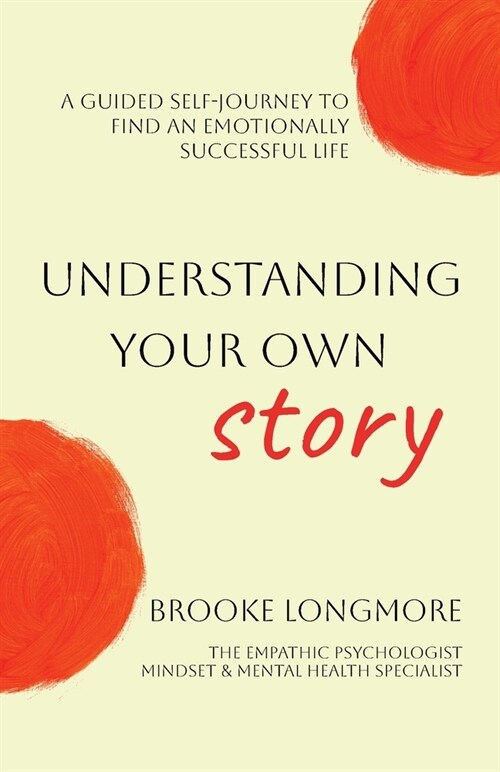 A GUIDED SELF-JOURNEY TO FIND AN EMOTIONALLY SUCCESSFUL LIFE

UNDERSTANDING YOUR OWN story

BROOKE LONGMORE

THE EMPATHIC PSYCHOLOGIST
MINDSET & MENTAL HEALTH SPECIALIST